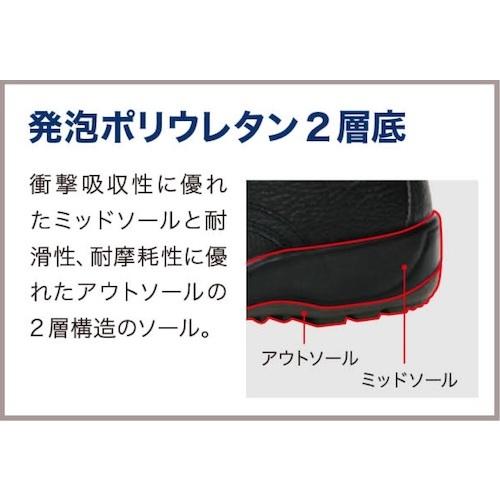 発泡ポリウレタン２層底

衝撃吸収性に優れたミッドソールと耐滑性、耐摩耗性に優れたアウトソールの２層構造のソール。

アウトソール

ミッドソール